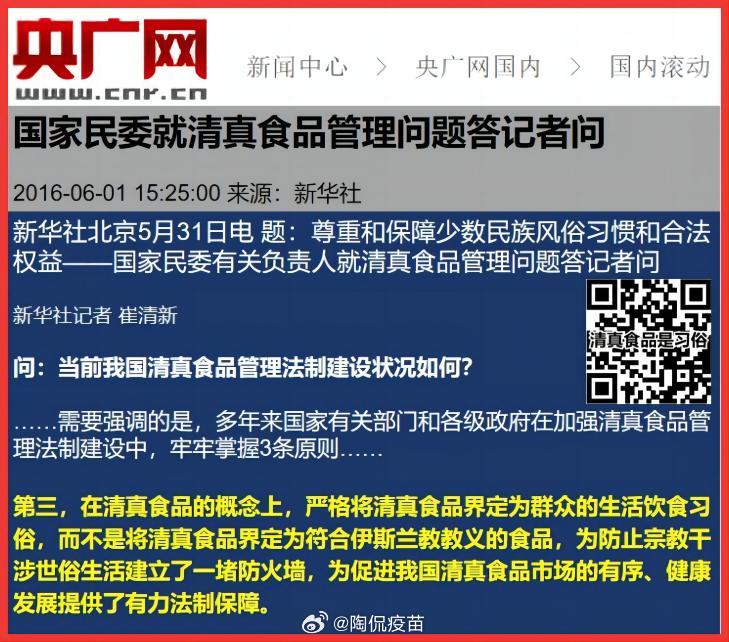 央广网
www.cnr.cn

新闻中心 > 央广网国内 > 国内滚动

国家民委就清真食品管理问题答记者问

2016-06-01 15:25:00 来源：新华社

新华社北京5月31日电 题：尊重和保障少数民族风俗习惯和合法权益——国家民委有关负责人就清真食品管理问题答记者问

新华社记者 崔清新

清真食品是习俗

问：当前我国清真食品管理法制建设状况如何？

……需要强调的是，多年来国家有关部门和各级政府在加强清真食品管理法制建设中，牢牢掌握3条原则……

第三，在清真食品的概念上，严格将清真食品界定为群众的生活饮食习俗，而不是将清真食品界定为符合伊斯兰教教义的食品，为防止宗教干涉世俗生活建立了一堵防火墙，为促进我国清真食品市场的有序、健康发展提供了有力法制保障。

@陶侃疫苗